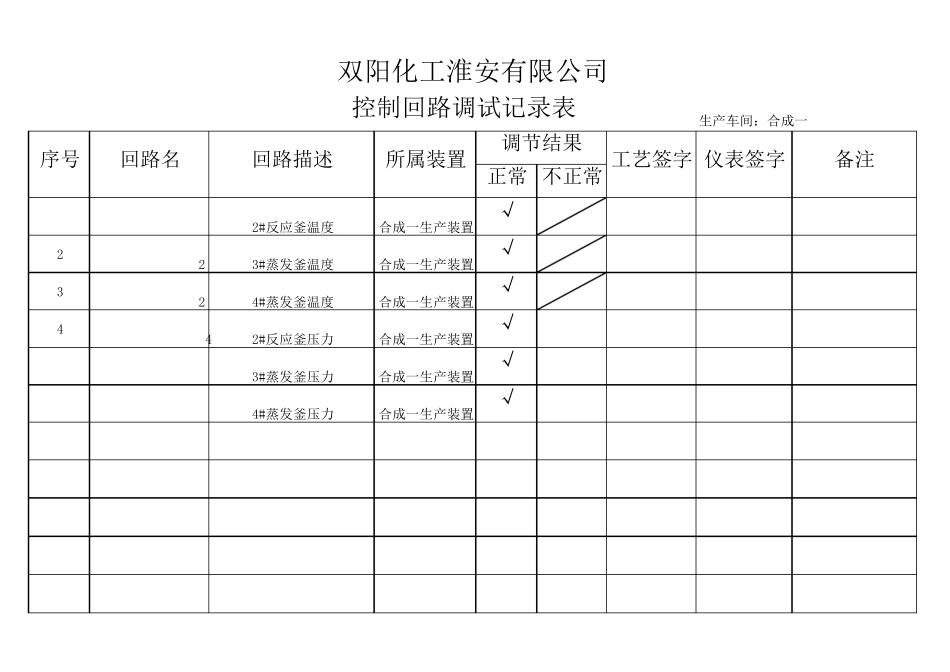 双阳化工淮安有限公司

控制回路调试记录表

生产车间：合成一

| 序号 | 回路名 | 回路描述 | 所属装置 | 调节结果 正常 | 调节结果 不正常 | 工艺签字 | 仪表签字 | 备注 |
|---|---|---|---|---|---|---|---|---|
| | | 2#反应釜温度 | 合成一生产装置 | √ | | | | |
| 2 | 2 | 3#蒸发釜温度 | 合成一生产装置 | √ | | | | |
| 3 | 2 | 4#蒸发釜温度 | 合成一生产装置 | √ | | | | |
| 4 | 4 | 2#反应釜压力 | 合成一生产装置 | √ | | | | |
| | | 3#蒸发釜压力 | 合成一生产装置 | √ | | | | |
| | | 4#蒸发釜压力 | 合成一生产装置 | √ | | | | |
| | | | | | | | | |
| | | | | | | | | |
| | | | | | | | | |
| | | | | | | | | |
| | | | | | | | | |